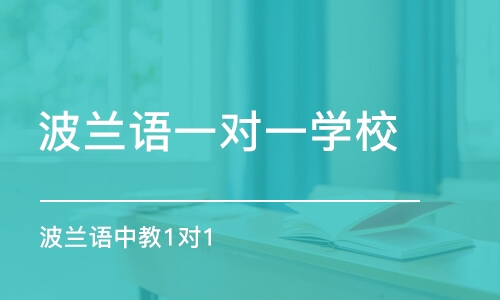 波兰语一对一学校

波兰语中教1对1